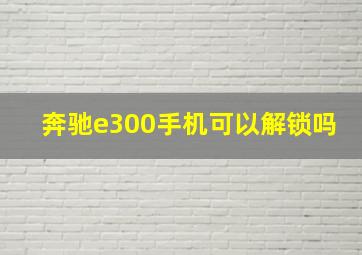 奔驰e300手机可以解锁吗